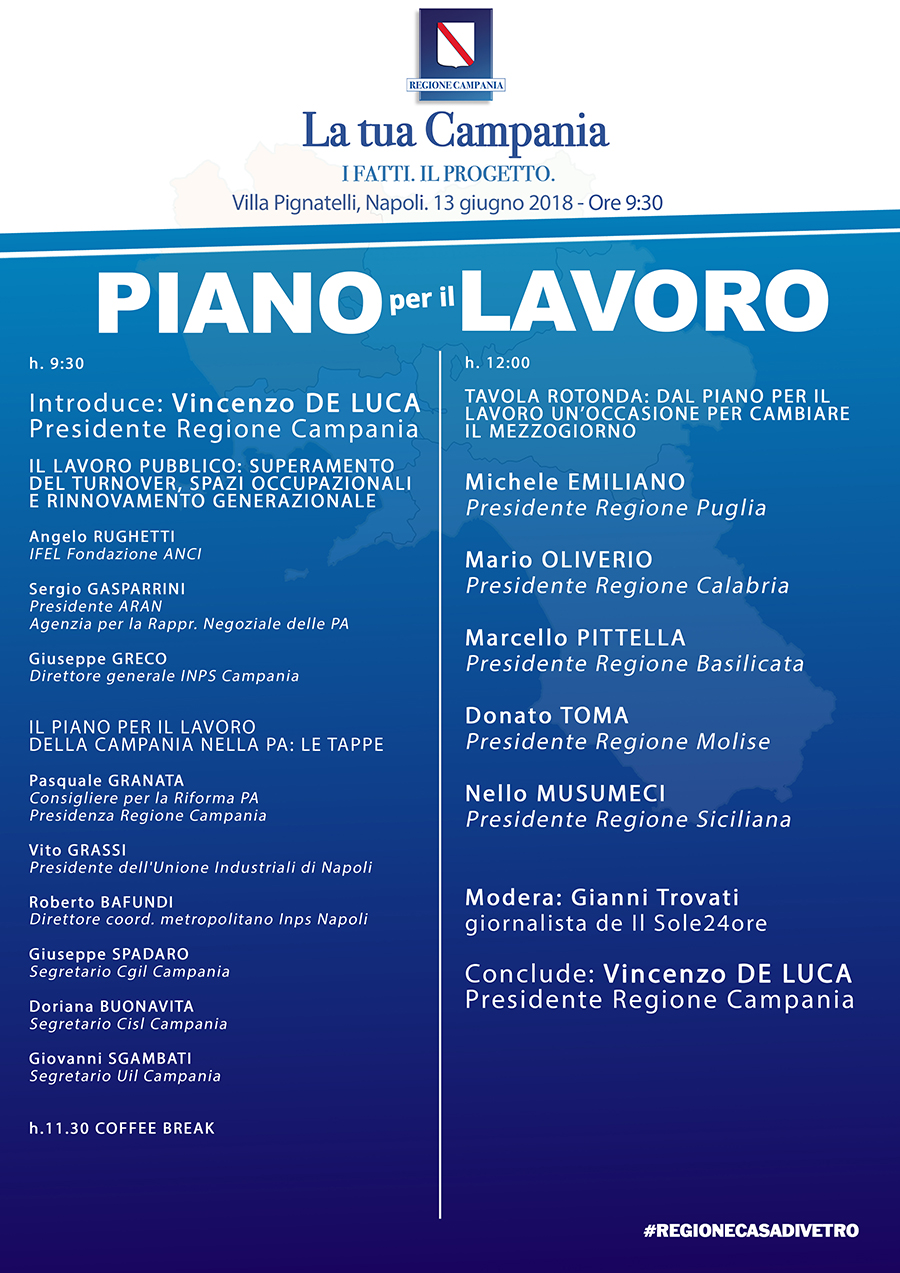 REGIONE CAMPANIA

La tua Campania

I FATTI. IL PROGETTO.

Villa Pignatelli, Napoli. 13 giugno 2018 - Ore 9:30

PIANO per il LAVORO

h. 9:30

Introduce: Vincenzo DE LUCA
Presidente Regione Campania

IL LAVORO PUBBLICO: SUPERAMENTO DEL TURNOVER, SPAZI OCCUPAZIONALI E RINNOVAMENTO GENERAZIONALE

Angelo RUGHETTI
IFEL Fondazione ANCI

Sergio GASPARRINI
Presidente ARAN
Agenzia per la Rappr. Negoziale delle PA

Giuseppe GRECO
Direttore generale INPS Campania

IL PIANO PER IL LAVORO DELLA CAMPANIA NELLA PA: LE TAPPE

Pasquale GRANATA
Consigliere per la Riforma PA
Presidenza Regione Campania

Vito GRASSI
Presidente dell'Unione Industriali di Napoli

Roberto BAFUNDI
Direttore coord. metropolitano Inps Napoli

Giuseppe SPADARO
Segretario Cgil Campania

Doriana BUONAVITA
Segretario Cisl Campania

Giovanni SGAMBATI
Segretario Uil Campania

h.11.30 COFFEE BREAK

h. 12:00

TAVOLA ROTONDA: DAL PIANO PER IL LAVORO UN'OCCASIONE PER CAMBIARE IL MEZZOGIORNO

Michele EMILIANO
Presidente Regione Puglia

Mario OLIVERIO
Presidente Regione Calabria

Marcello PITTELLA
Presidente Regione Basilicata

Donato TOMA
Presidente Regione Molise

Nello MUSUMECI
Presidente Regione Siciliana

Modera: Gianni Trovati
giornalista de Il Sole24ore

Conclude: Vincenzo DE LUCA
Presidente Regione Campania

#REGIONECASADIVETRO